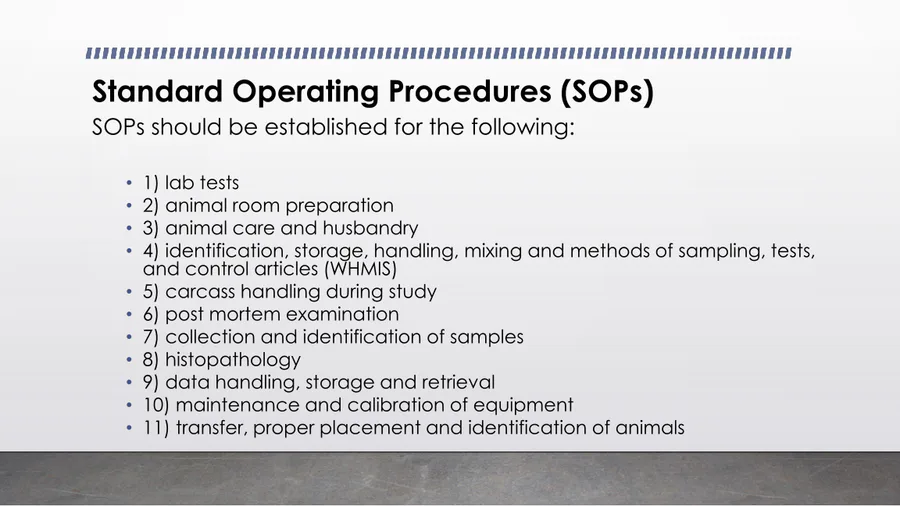 Standard Operating Procedures (SOPs)

SOPs should be established for the following:

• 1) lab tests
• 2) animal room preparation
• 3) animal care and husbandry
• 4) identification, storage, handling, mixing and methods of sampling, tests, and control articles (WHMIS)
• 5) carcass handling during study
• 6) post mortem examination
• 7) collection and identification of samples
• 8) histopathology
• 9) data handling, storage and retrieval
• 10) maintenance and calibration of equipment
• 11) transfer, proper placement and identification of animals